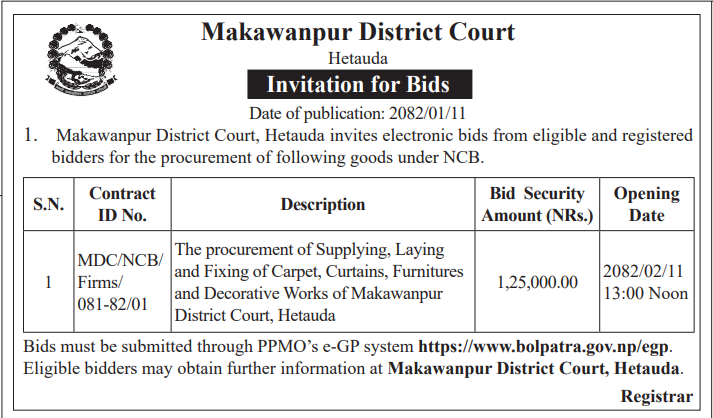 Makawanpur District Court
Hetauda
Invitation for Bids
Date of publication: 2082/01/11

1. Makawanpur District Court, Hetauda invites electronic bids from eligible and registered bidders for the procurement of following goods under NCB.

| S.N. | Contract ID No. | Description | Bid Security Amount (NRs.) | Opening Date |
|---|---|---|---|---|
| 1 | MDC/NCB/ Firms/ 081-82/01 | The procurement of Supplying, Laying and Fixing of Carpet, Curtains, Furnitures and Decorative Works of Makawanpur District Court, Hetauda | 1,25,000.00 | 2082/02/11 13:00 Noon |

Bids must be submitted through PPMO's e-GP system https://www.bolpatra.gov.np/egp. Eligible bidders may obtain further information at Makawanpur District Court, Hetauda.

Registrar